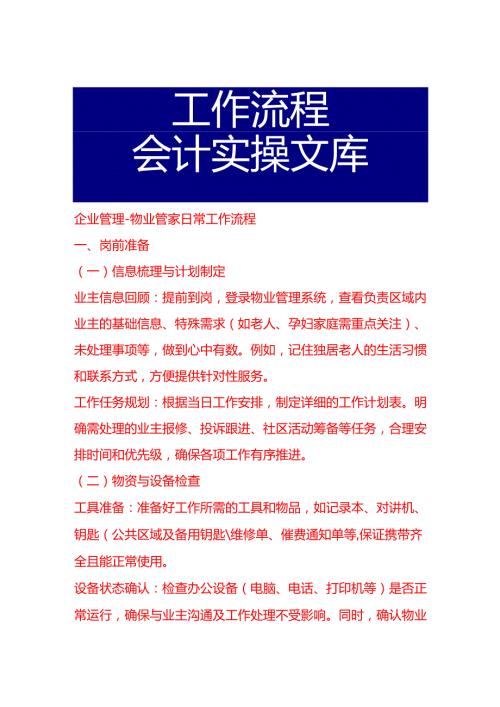 工作流程
会计实操文库

企业管理-物业管家日常工作流程

一、岗前准备

（一）信息梳理与计划制定

业主信息回顾：提前到岗，登录物业管理系统，查看负责区域内业主的基础信息、特殊需求（如老人、孕妇家庭需重点关注）、未处理事项等，做到心中有数。例如，记住独居老人的生活习惯和联系方式，方便提供针对性服务。

工作任务规划：根据当日工作安排，制定详细的工作计划表。明确需处理的业主报修、投诉跟进、社区活动筹备等任务，合理安排时间和优先级，确保各项工作有序推进。

（二）物资与设备检查

工具准备：准备好工作所需的工具和物品，如记录本、对讲机、钥匙（公共区域及备用钥匙\维修单、催费通知单等,保证携带齐全且能正常使用。

设备状态确认：检查办公设备（电脑、电话、打印机等）是否正常运行，确保与业主沟通及工作处理不受影响。同时，确认物业